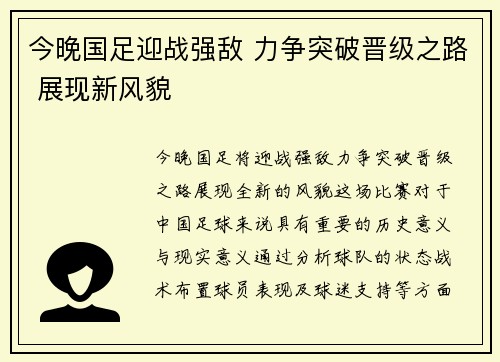 今晚国足迎战强敌 力争突破晋级之路 展现新风貌

今晚国足将迎战强敌力争突破晋级之路展现全新的风貌这场比赛对于中国足球来说具有重要的历史意义与现实意义通过分析球队的状态战术布置球员表现及球迷支持等方面